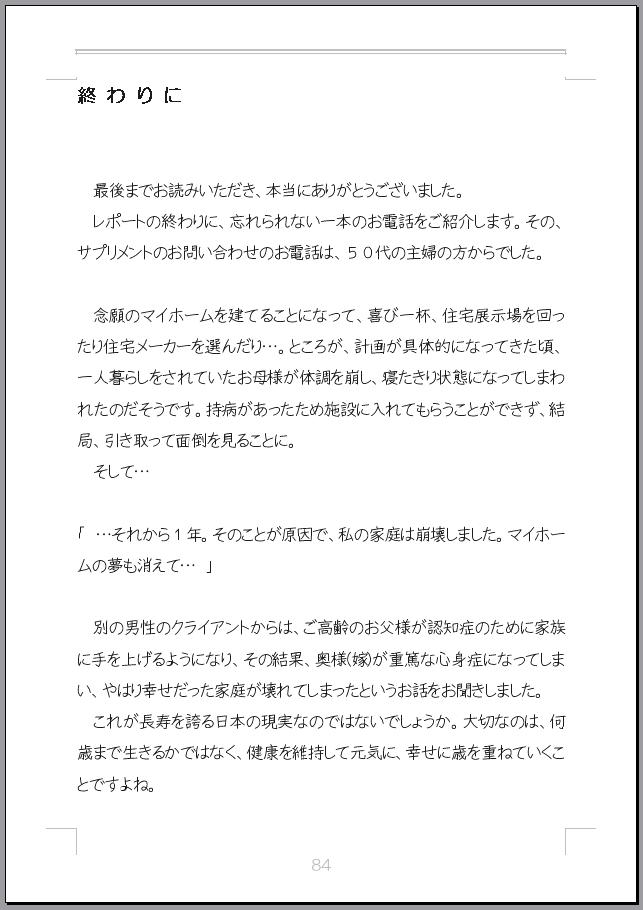 終わりに

最後までお読みいただき、本当にありがとうございました。
レポートの終わりに、忘れられない一本のお電話をご紹介します。その、サプリメントのお問い合わせのお電話は、５０代の主婦の方からでした。

念願のマイホームを建てることになって、喜び一杯、住宅展示場を回ったり住宅メーカーを選んだり…。ところが、計画が具体的になってきた頃、一人暮らしをされていたお母様が体調を崩し、寝たきり状態になってしまわれたのだそうです。持病があったため施設に入れてもらうことができず、結局、引き取って面倒を見ることに。
そして…

「 …それから１年。そのことが原因で、私の家庭は崩壊しました。マイホームの夢も消えて… 」

別の男性のクライアントからは、ご高齢のお父様が認知症のために家族に手を上げるようになり、その結果、奥様(嫁)が重篤な心身症になってしまい、やはり幸せだった家庭が壊れてしまったというお話をお聞きしました。
これが長寿を誇る日本の現実なのではないでしょうか。大切なのは、何歳まで生きるかではなく、健康を維持して元気に、幸せに歳を重ねていくことですよね。

84